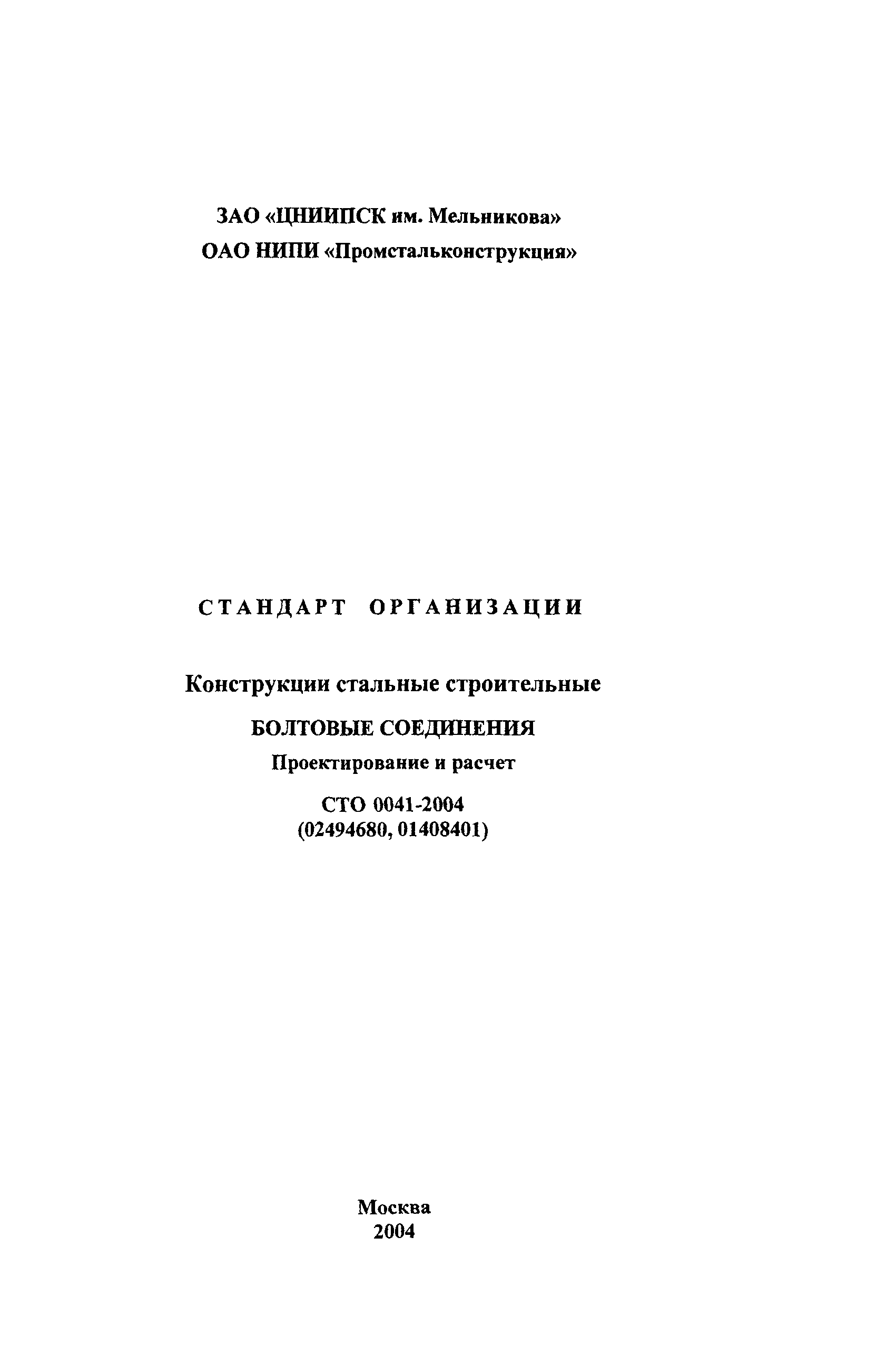 ЗАО «ЦНИИПСК им. Мельникова»
ОАО НИПИ «Промстальконструкция»

СТАНДАРТ ОРГАНИЗАЦИИ

Конструкции стальные строительные

БОЛТОВЫЕ СОЕДИНЕНИЯ

Проектирование и расчет

СТО 0041-2004
(02494680, 01408401)

Москва
2004